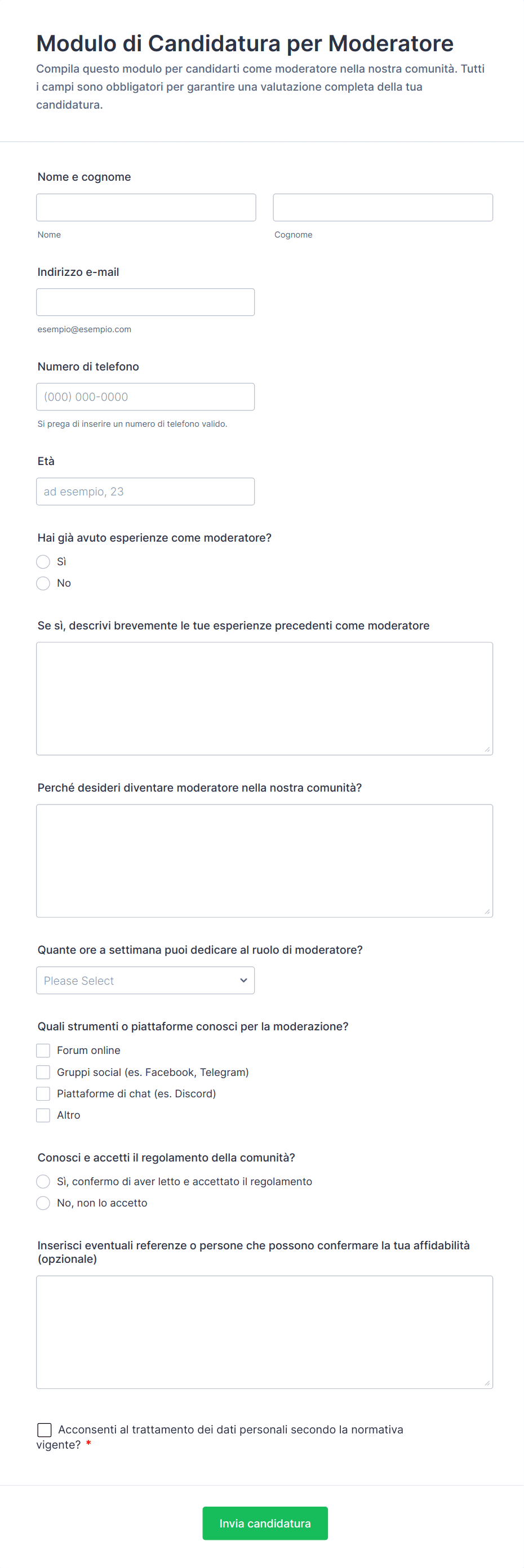 Modulo di Candidatura per Moderatore

Compila questo modulo per candidarti come moderatore nella nostra comunità. Tutti i campi sono obbligatori per garantire una valutazione completa della tua candidatura.

Nome e cognome

Nome

Cognome

Indirizzo e-mail

esempio@esempio.com

Numero di telefono

(000) 000-0000

Si prega di inserire un numero di telefono valido.

Età

ad esempio, 23

Hai già avuto esperienze come moderatore?

Sì

No

Se sì, descrivi brevemente le tue esperienze precedenti come moderatore

Perché desideri diventare moderatore nella nostra comunità?

Quante ore a settimana puoi dedicare al ruolo di moderatore?

Please Select

Quali strumenti o piattaforme conosci per la moderazione?

Forum online

Gruppi social (es. Facebook, Telegram)

Piattaforme di chat (es. Discord)

Altro

Conosci e accetti il regolamento della comunità?

Sì, confermo di aver letto e accettato il regolamento

No, non lo accetto

Inserisci eventuali referenze o persone che possono confermare la tua affidabilità (opzionale)

Acconsenti al trattamento dei dati personali secondo la normativa vigente? *

Invia candidatura